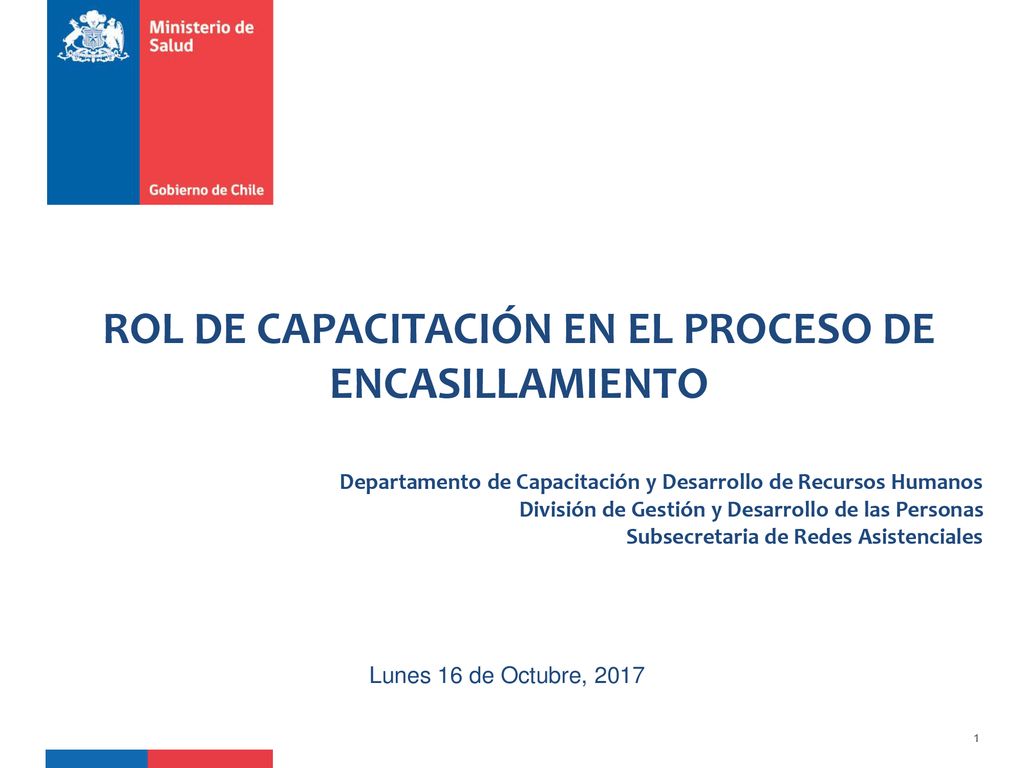 Ministerio de Salud

Gobierno de Chile

ROL DE CAPACITACIÓN EN EL PROCESO DE ENCASILLAMIENTO

Departamento de Capacitación y Desarrollo de Recursos Humanos
División de Gestión y Desarrollo de las Personas
Subsecretaria de Redes Asistenciales

Lunes 16 de Octubre, 2017

1